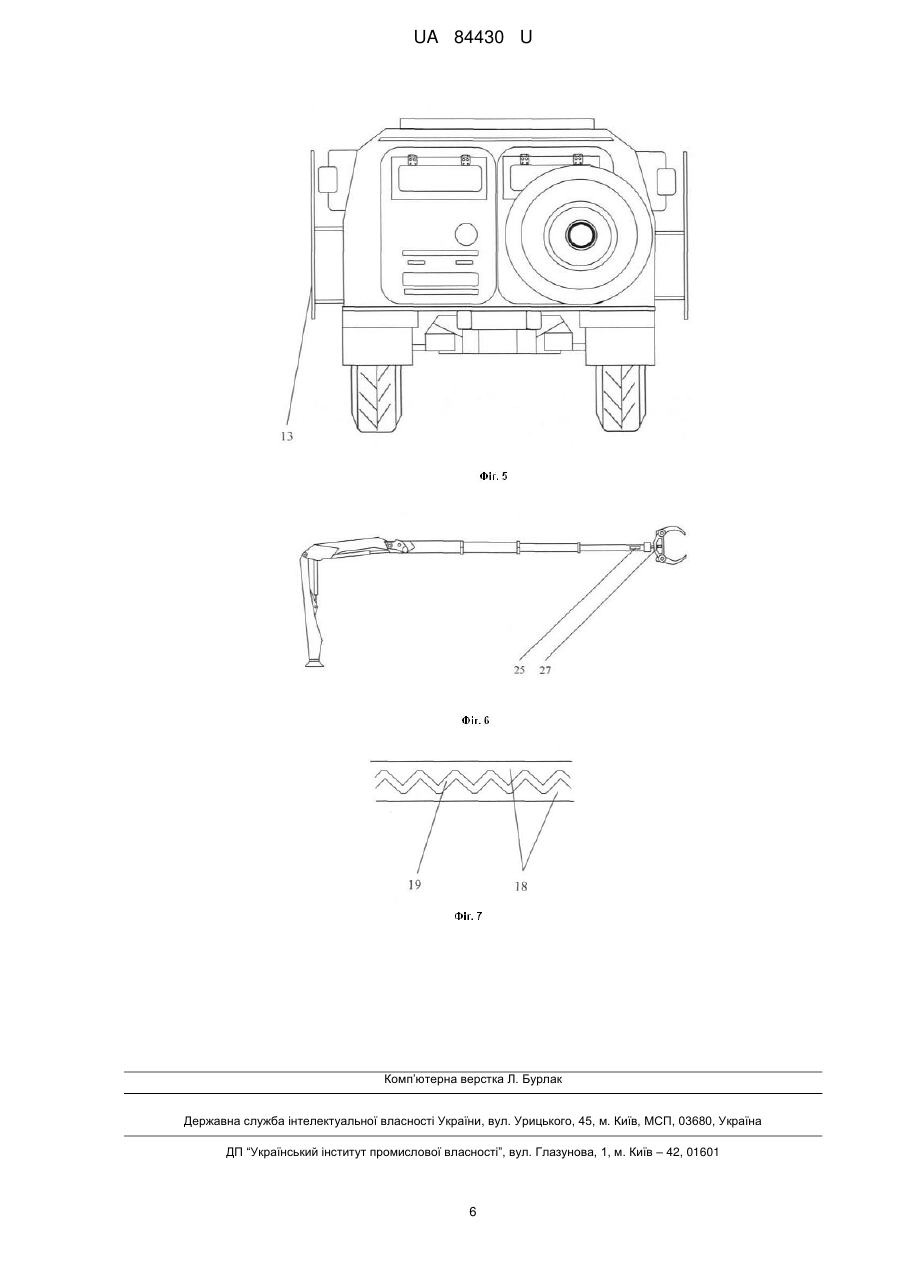 UA 84430 U

13

Фіг. 5

25 27

Фіг. 6

19

18

Фіг. 7

Комп'ютерна верстка Л. Бурлак

Державна служба інтелектуальної власності України, вул. Урицького, 45, м. Київ, МСП, 03680, Україна

ДП "Український інститут промислової власності", вул. Глазунова, 1, м. Київ – 42, 01601

6